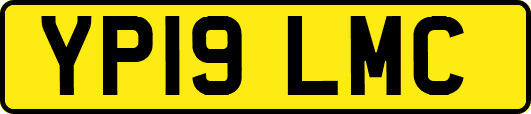 YP19 LMC